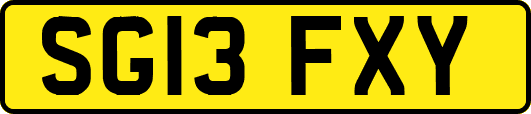 SG13 FXY